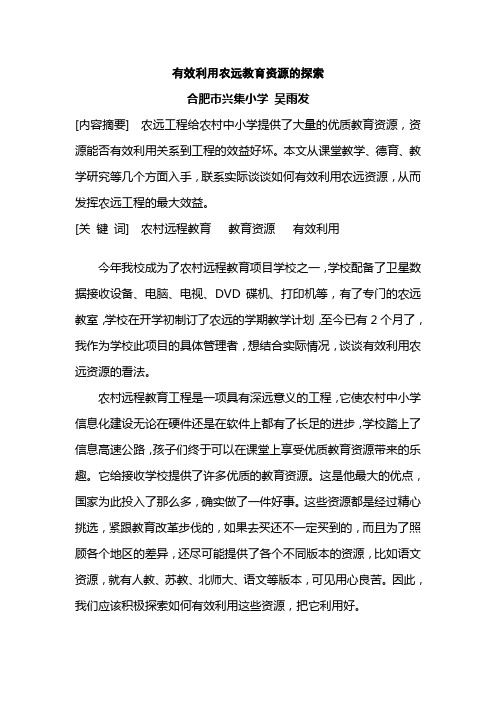 有效利用农远教育资源的探索

合肥市兴集小学 吴雨发

[内容摘要] 农远工程给农村中小学提供了大量的优质教育资源，资源能否有效利用关系到工程的效益好坏。本文从课堂教学、德育、教学研究等几个方面入手，联系实际谈谈如何有效利用农远资源，从而发挥农远工程的最大效益。

[关 键 词] 农村远程教育 教育资源 有效利用

今年我校成为了农村远程教育项目学校之一，学校配备了卫星数据接收设备、电脑、电视、DVD 碟机、打印机等，有了专门的农远教室，学校在开学初制订了农远的学期教学计划，至今已有 2 个月了，我作为学校此项目的具体管理者，想结合实际情况，谈谈有效利用农远资源的看法。

农村远程教育工程是一项具有深远意义的工程，它使农村中小学信息化建设无论在硬件还是在软件上都有了长足的进步，学校踏上了信息高速公路，孩子们终于可以在课堂上享受优质教育资源带来的乐趣。它给接收学校提供了许多优质的教育资源。这是他最大的优点，国家为此投入了那么多，确实做了一件好事。这些资源都是经过精心挑选，紧跟教育改革步伐的，如果去买还不一定买到的，而且为了照顾各个地区的差异，还尽可能提供了各个不同版本的资源，比如语文资源，就有人教、苏教、北师大、语文等版本，可见用心良苦。因此，我们应该积极探索如何有效利用这些资源，把它利用好。